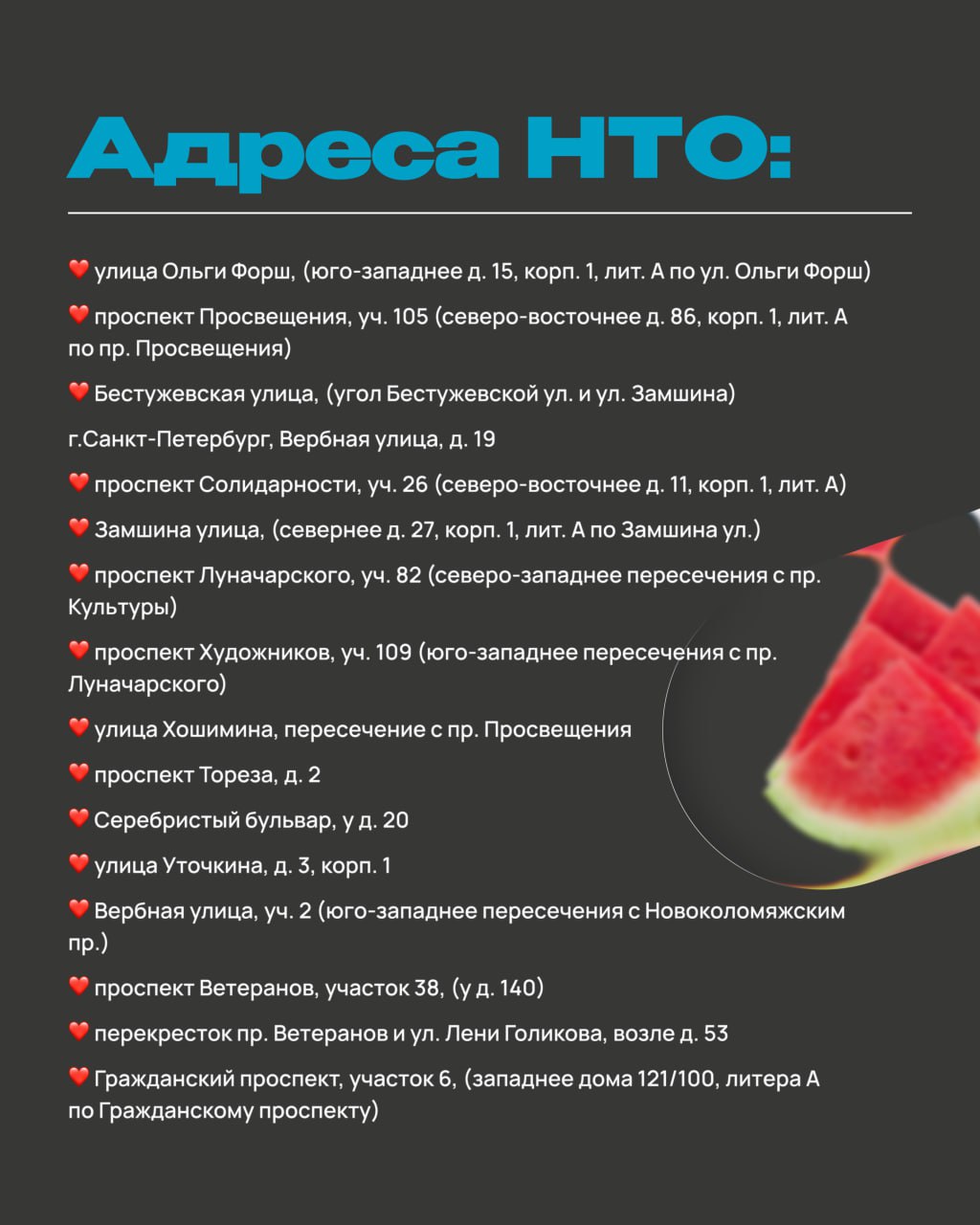 Адреса НТО:

❤️ улица Ольги Форш, (юго-западнее д. 15, корп. 1, лит. А по ул. Ольги Форш)

❤️ проспект Просвещения, уч. 105 (северо-восточнее д. 86, корп. 1, лит. А по пр. Просвещения)

❤️ Бестужевская улица, (угол Бестужевской ул. и ул. Замшина)

г.Санкт-Петербург, Вербная улица, д. 19

❤️ проспект Солидарности, уч. 26 (северо-восточнее д. 11, корп. 1, лит. А)

❤️ Замшина улица, (севернее д. 27, корп. 1, лит. А по Замшина ул.)

❤️ проспект Луначарского, уч. 82 (северо-западнее пересечения с пр. Культуры)

❤️ проспект Художников, уч. 109 (юго-западнее пересечения с пр. Луначарского)

❤️ улица Хошимина, пересечение с пр. Просвещения

❤️ проспект Тореза, д. 2

❤️ Серебристый бульвар, у д. 20

❤️ улица Уточкина, д. 3, корп. 1

❤️ Вербная улица, уч. 2 (юго-западнее пересечения с Новоколомяжским пр.)

❤️ проспект Ветеранов, участок 38, (у д. 140)

❤️ перекресток пр. Ветеранов и ул. Лени Голикова, возле д. 53

❤️ Гражданский проспект, участок 6, (западнее дома 121/100, литера А по Гражданскому проспекту)